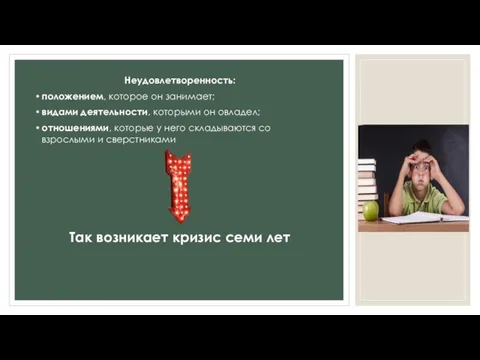 Неудовлетворенность:

• положением, которое он занимает;

• видами деятельности, которыми он овладел;

• отношениями, которые у него складываются со взрослыми и сверстниками

Так возникает кризис семи лет